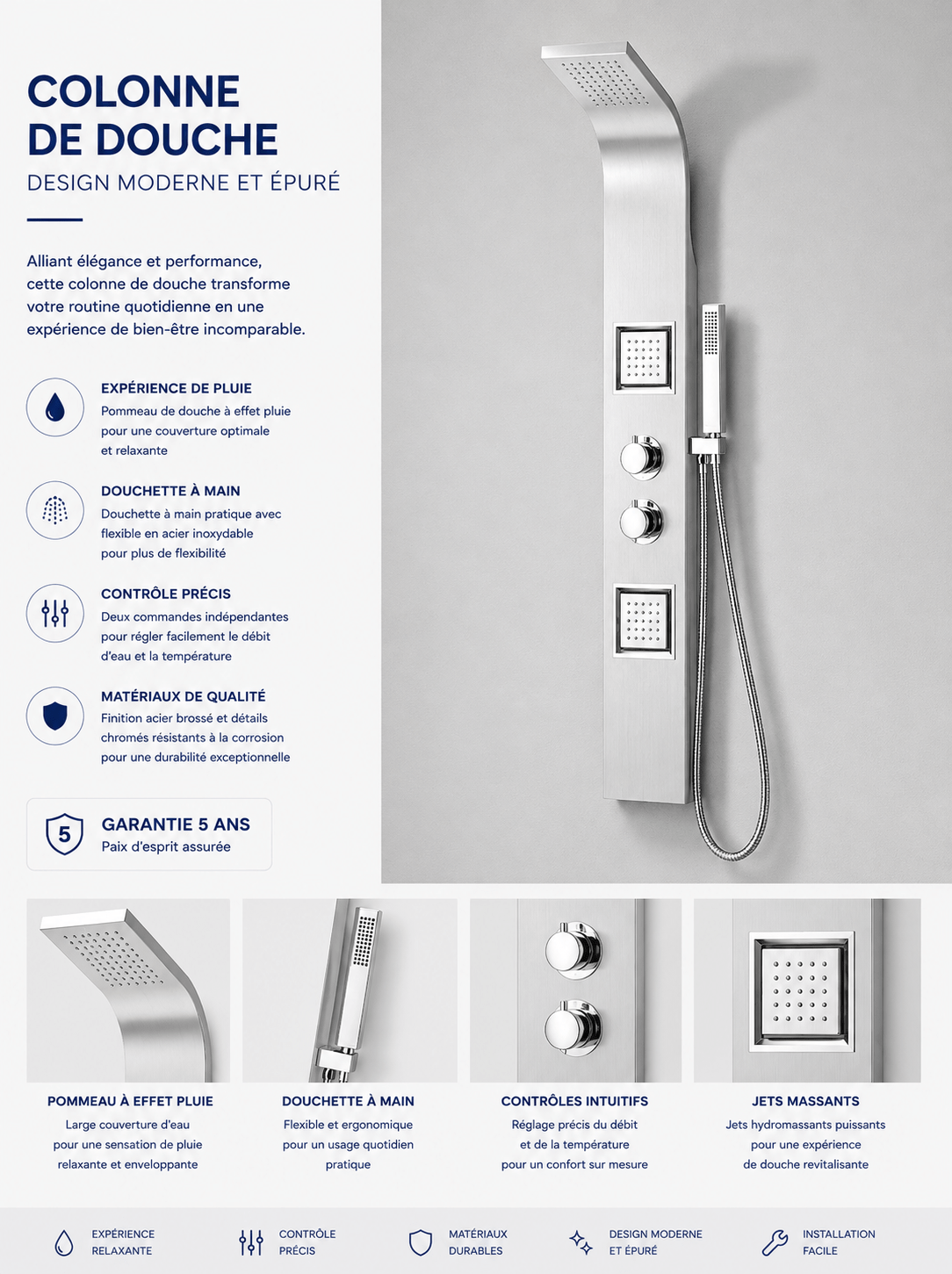 COLONNE DE DOUCHE
DESIGN MODERNE ET ÉPURÉ

Alliant élégance et performance, cette colonne de douche transforme votre routine quotidienne en une expérience de bien-être incomparable.

EXPÉRIENCE DE PLUIE
Pommeau de douche à effet pluie pour une couverture optimale et relaxante

DOUCHETTE À MAIN
Douchette à main pratique avec flexible en acier inoxydable pour plus de flexibilité

CONTRÔLE PRÉCIS
Deux commandes indépendantes pour régler facilement le débit d'eau et la température

MATÉRIAUX DE QUALITÉ
Finition acier brossé et détails chromés résistants à la corrosion pour une durabilité exceptionnelle

5
GARANTIE 5 ANS
Paix d'esprit assurée

POMMEAU À EFFET PLUIE
Large couverture d'eau pour une sensation de pluie relaxante et enveloppante

DOUCHETTE À MAIN
Flexible et ergonomique pour un usage quotidien pratique

CONTRÔLES INTUITIFS
Réglage précis du débit et de la température pour un confort sur mesure

JETS MASSANTS
Jets hydromassants puissants pour une expérience de douche revitalisante

EXPÉRIENCE RELAXANTE
CONTRÔLE PRÉCIS
MATÉRIAUX DURABLES
DESIGN MODERNE ET ÉPURÉ
INSTALLATION FACILE